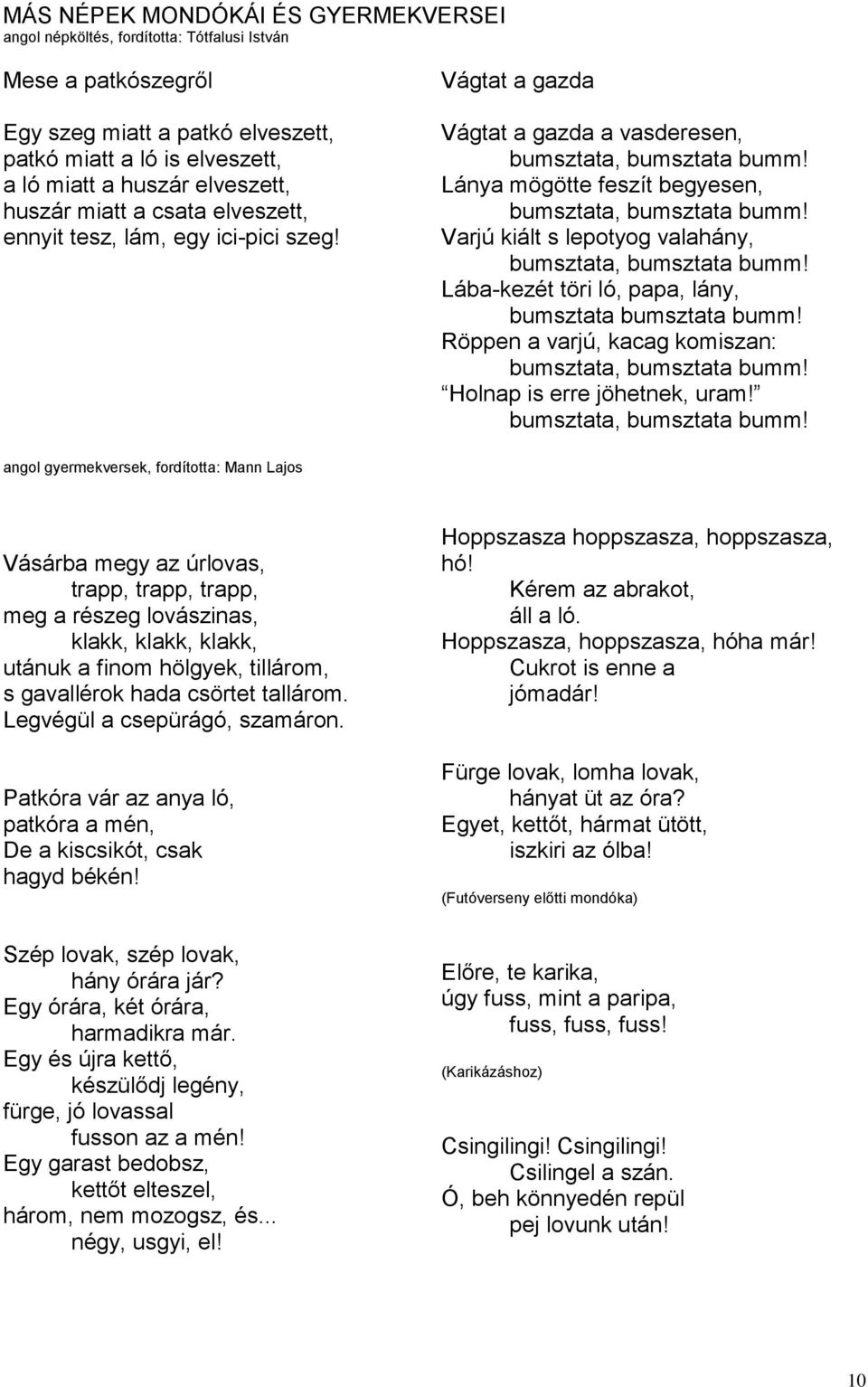 MÁS NÉPEK MONDÓKÁI ÉS GYERMEKVERSEI
angol népköltés, fordította: Tótfalusi István

Mese a patkószegről

Egy szeg miatt a patkó elveszett,
patkó miatt a ló is elveszett,
a ló miatt a huszár elveszett,
huszár miatt a csata elveszett,
ennyit tesz, lám, egy ici-pici szeg!

Vágtat a gazda

Vágtat a gazda a vasderesen,
bumsztata, bumsztata bumm!
Lánya mögötte feszít begyesen,
bumsztata, bumsztata bumm!
Varjú kiált s lepotyog valahány,
bumsztata, bumsztata bumm!
Lába-kezét töri ló, papa, lány,
bumsztata bumsztata bumm!
Röppen a varjú, kacag komiszan:
bumsztata, bumsztata bumm!
Holnap is erre jöhetnek, uram!
bumsztata, bumsztata bumm!

angol gyermekversek, fordította: Mann Lajos

Vásárba megy az úrlovas,
trapp, trapp, trapp,
meg a részeg lovászinas,
klakk, klakk, klakk,
utánuk a finom hölgyek, tillárom,
s gavallérok hada csörtet tallárom.
Legvégül a csepürágó, szamáron.

Patkóra vár az anya ló,
patkóra a mén,
De a kiscsikót, csak
hagyd békén!

Szép lovak, szép lovak,
hány órára jár?
Egy órára, két órára,
harmadikra már.
Egy és újra kettő,
készülődj legény,
fürge, jó lovassal
fusson az a mén!
Egy garast bedobsz,
kettőt elteszel,
három, nem mozogsz, és...
négy, usgyi, el!

Hoppszasza hoppszasza, hoppszasza,
hó!
Kérem az abrakot,
áll a ló.
Hoppszasza, hoppszasza, hóha már!
Cukrot is enne a
jómadár!

Fürge lovak, lomha lovak,
hányat üt az óra?
Egyet, kettőt, hármat ütött,
iszkiri az ólba!

(Futóverseny előtti mondóka)

Előre, te karika,
úgy fuss, mint a paripa,
fuss, fuss, fuss!

(Karikázáshoz)

Csingilingi! Csingilingi!
Csilingel a szán.
Ó, beh könnyedén repül
pej lovunk után!

10